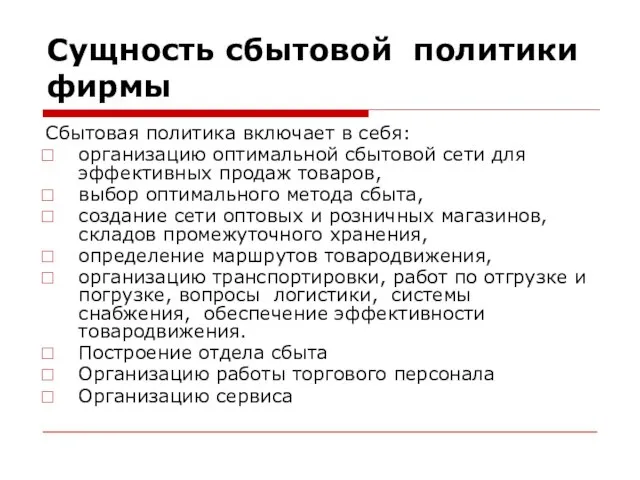 Сущность сбытовой политики фирмы

Сбытовая политика включает в себя:

□ организацию оптимальной сбытовой сети для эффективных продаж товаров,
□ выбор оптимального метода сбыта,
□ создание сети оптовых и розничных магазинов, складов промежуточного хранения,
□ определение маршрутов товародвижения,
□ организацию транспортировки, работ по отгрузке и погрузке, вопросы логистики, системы снабжения, обеспечение эффективности товародвижения.
□ Построение отдела сбыта
□ Организацию работы торгового персонала
□ Организацию сервиса